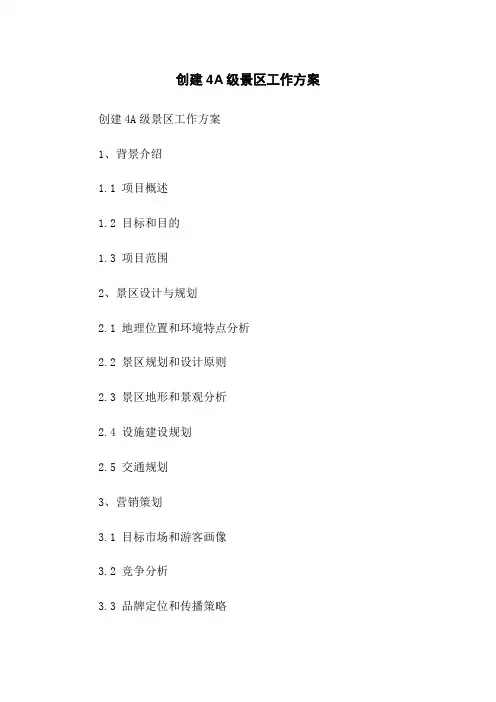 创建4A级景区工作方案

创建4A级景区工作方案

1、背景介绍

1.1 项目概述

1.2 目标和目的

1.3 项目范围

2、景区设计与规划

2.1 地理位置和环境特点分析

2.2 景区规划和设计原则

2.3 景区地形和景观分析

2.4 设施建设规划

2.5 交通规划

3、营销策划

3.1 目标市场和游客画像

3.2 竞争分析

3.3 品牌定位和传播策略